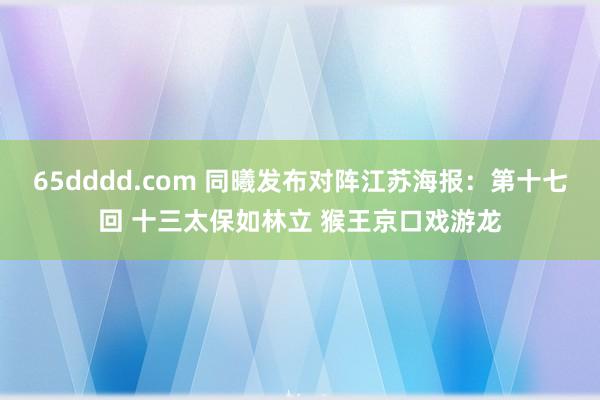 65dddd.com 同曦发布对阵江苏海报：第十七回 十三太保如林立 猴王京口戏游龙